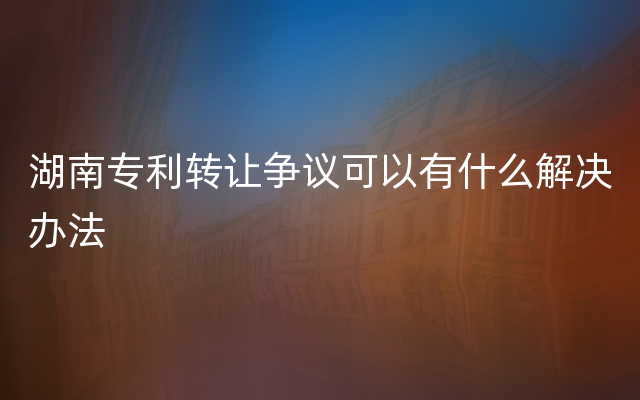 湖南专利转让争议可以有什么解决办法